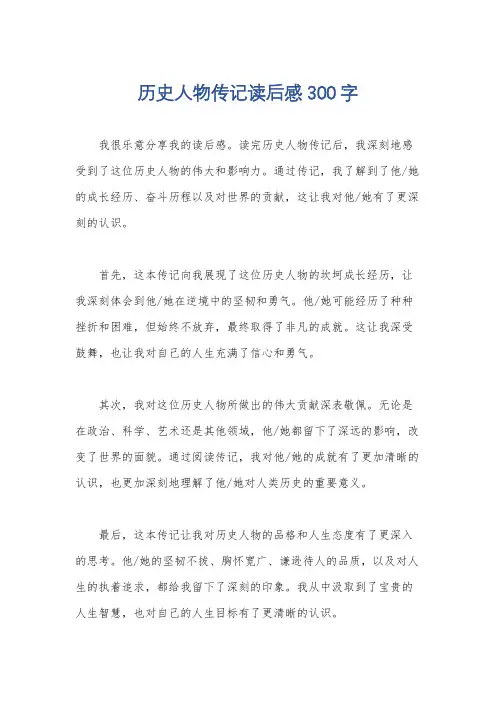 历史人物传记读后感300字

我很乐意分享我的读后感。读完历史人物传记后，我深刻地感受到了这位历史人物的伟大和影响力。通过传记，我了解到了他/她的成长经历、奋斗历程以及对世界的贡献，这让我对他/她有了更深刻的认识。

首先，这本传记向我展现了这位历史人物的坎坷成长经历，让我深刻体会到他/她在逆境中的坚韧和勇气。他/她可能经历了种种挫折和困难，但始终不放弃，最终取得了非凡的成就。这让我深受鼓舞，也让我对自己的人生充满了信心和勇气。

其次，我对这位历史人物所做出的伟大贡献深表敬佩。无论是在政治、科学、艺术还是其他领域，他/她都留下了深远的影响，改变了世界的面貌。通过阅读传记，我对他/她的成就有了更加清晰的认识，也更加深刻地理解了他/她对人类历史的重要意义。

最后，这本传记让我对历史人物的品格和人生态度有了更深入的思考。他/她的坚韧不拔、胸怀宽广、谦逊待人的品质，以及对人生的执着追求，都给我留下了深刻的印象。我从中汲取到了宝贵的人生智慧，也对自己的人生目标有了更清晰的认识。